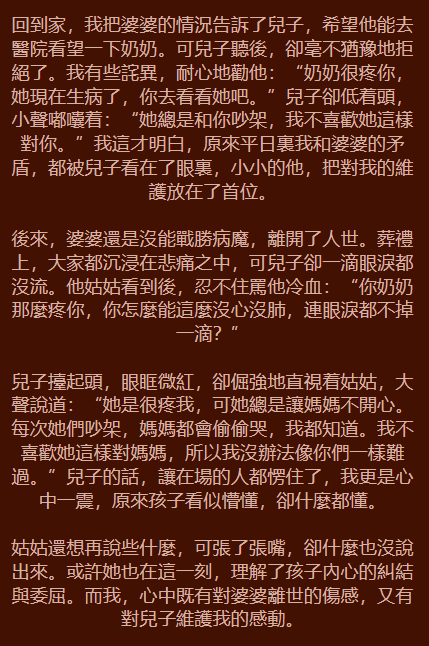 回到家，我把婆婆的情況告訴了兒子，希望他能去醫院看望一下奶奶。可兒子聽後，卻毫不猶豫地拒絕了。我有些詫異，耐心地勸他：“奶奶很疼你，她現在生病了，你去看看她吧。”兒子卻低着頭，小聲嘟囔着：“她總是和你吵架，我不喜歡她這樣對你。”我這才明白，原來平日裏我和婆婆的矛盾，都被兒子看在了眼裏，小小的他，把對我的維護放在了首位。

後來，婆婆還是沒能戰勝病魔，離開了人世。葬禮上，大家都沉浸在悲痛之中，可兒子卻一滴眼淚都沒流。他姑姑看到後，忍不住罵他冷血：“你奶奶那麼疼你，你怎麼能這麼沒心沒肺，連眼淚都不掉一滴？”

兒子擡起頭，眼眶微紅，卻倔強地直視着姑姑，大聲說道：“她是很疼我，可她總是讓媽媽不開心。每次她們吵架，媽媽都會偷偷哭，我都知道。我不喜歡她這樣對媽媽，所以我沒辦法像你們一樣難過。”兒子的話，讓在場的人都愣住了，我更是心中一震，原來孩子看似懵懂，卻什麼都懂。

姑姑還想再說些什麼，可張了張嘴，卻什麼也沒說出來。或許她也在這一刻，理解了孩子內心的糾結與委屈。而我，心中既有對婆婆離世的傷感，又有對兒子維護我的感動。